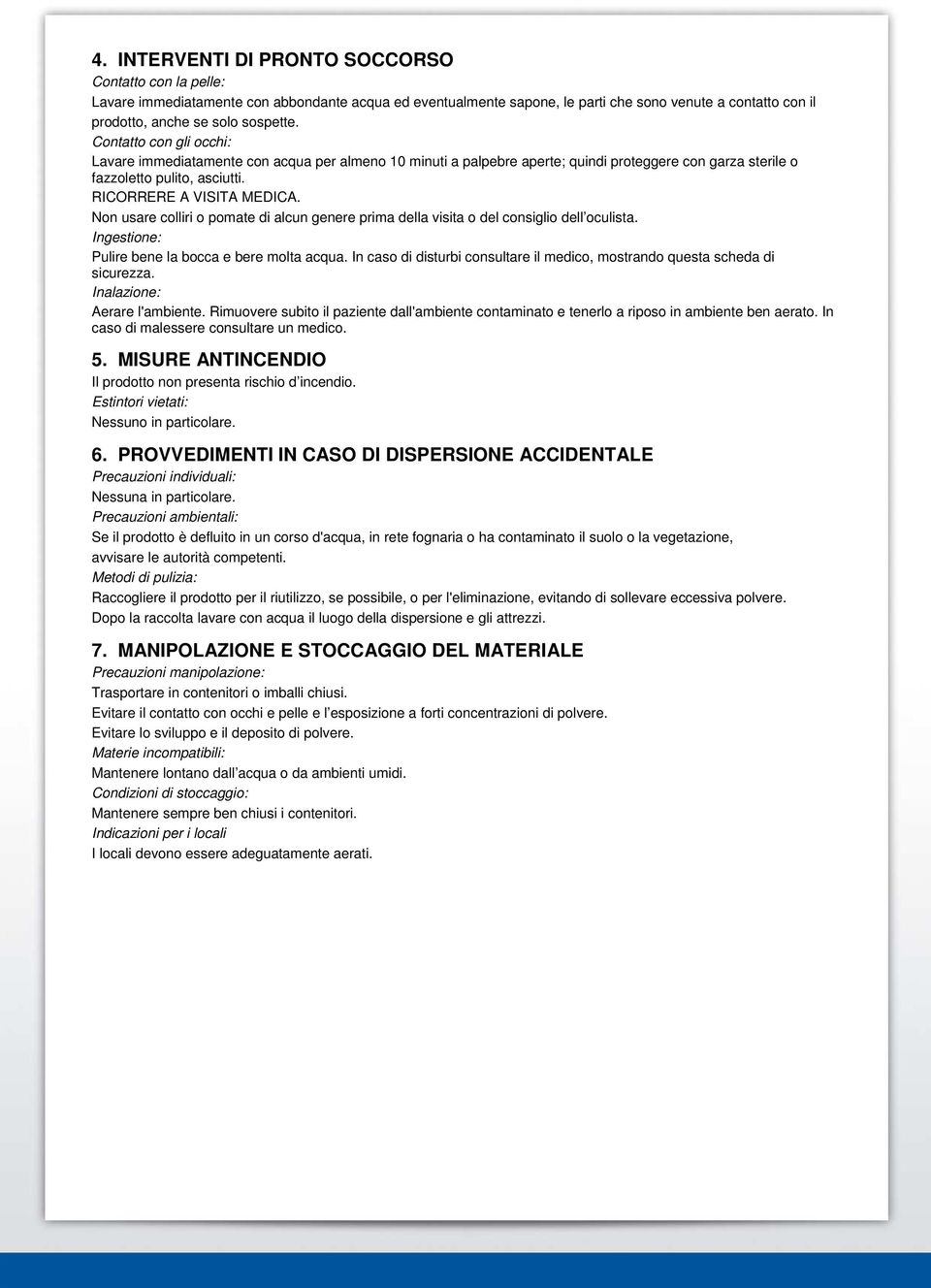 4. INTERVENTI DI PRONTO SOCCORSO

Contatto con la pelle:

Lavare immediatamente con abbondante acqua ed eventualmente sapone, le parti che sono venute a contatto con il prodotto, anche se solo sospette.

Contatto con gli occhi:

Lavare immediatamente con acqua per almeno 10 minuti a palpebre aperte; quindi proteggere con garza sterile o fazzoletto pulito, asciutti.

RICORRERE A VISITA MEDICA.

Non usare colliri o pomate di alcun genere prima della visita o del consiglio dell'oculista.

Ingestione:

Pulire bene la bocca e bere molta acqua. In caso di disturbi consultare il medico, mostrando questa scheda di sicurezza.

Inalazione:

Aerare l'ambiente. Rimuovere subito il paziente dall'ambiente contaminato e tenerlo a riposo in ambiente ben aerato. In caso di malessere consultare un medico.

5. MISURE ANTINCENDIO

Il prodotto non presenta rischio d'incendio.

Estintori vietati:

Nessuno in particolare.

6. PROVVEDIMENTI IN CASO DI DISPERSIONE ACCIDENTALE

Precauzioni individuali:

Nessuna in particolare.

Precauzioni ambientali:

Se il prodotto è defluito in un corso d'acqua, in rete fognaria o ha contaminato il suolo o la vegetazione, avvisare le autorità competenti.

Metodi di pulizia:

Raccogliere il prodotto per il riutilizzo, se possibile, o per l'eliminazione, evitando di sollevare eccessiva polvere.

Dopo la raccolta lavare con acqua il luogo della dispersione e gli attrezzi.

7. MANIPOLAZIONE E STOCCAGGIO DEL MATERIALE

Precauzioni manipolazione:

Trasportare in contenitori o imballi chiusi.

Evitare il contatto con occhi e pelle e l'esposizione a forti concentrazioni di polvere.

Evitare lo sviluppo e il deposito di polvere.

Materie incompatibili:

Mantenere lontano dall'acqua o da ambienti umidi.

Condizioni di stoccaggio:

Mantenere sempre ben chiusi i contenitori.

Indicazioni per i locali

I locali devono essere adeguatamente aerati.